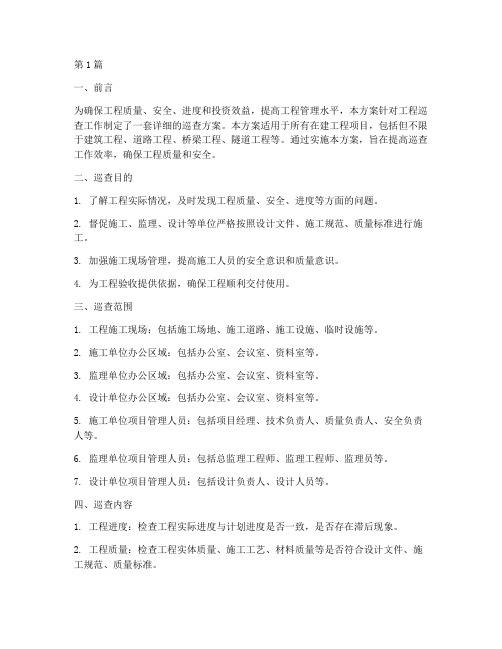 第1篇

一、前言

为确保工程质量、安全、进度和投资效益，提高工程管理水平，本方案针对工程巡查工作制定了一套详细的巡查方案。本方案适用于所有在建工程项目，包括但不限于建筑工程、道路工程、桥梁工程、隧道工程等。通过实施本方案，旨在提高巡查工作效率，确保工程质量和安全。

二、巡查目的

1. 了解工程实际情况，及时发现工程质量、安全、进度等方面的问题。

2. 督促施工、监理、设计等单位严格按照设计文件、施工规范、质量标准进行施工。

3. 加强施工现场管理，提高施工人员的安全意识和质量意识。

4. 为工程验收提供依据，确保工程顺利交付使用。

三、巡查范围

1. 工程施工现场：包括施工场地、施工道路、施工设施、临时设施等。

2. 施工单位办公区域：包括办公室、会议室、资料室等。

3. 监理单位办公区域：包括办公室、会议室、资料室等。

4. 设计单位办公区域：包括办公室、会议室、资料室等。

5. 施工单位项目管理人员：包括项目经理、技术负责人、质量负责人、安全负责人等。

6. 监理单位项目管理人员：包括总监理工程师、监理工程师、监理员等。

7. 设计单位项目管理人员：包括设计负责人、设计人员等。

四、巡查内容

1. 工程进度：检查工程实际进度与计划进度是否一致，是否存在滞后现象。

2. 工程质量：检查工程实体质量、施工工艺、材料质量等是否符合设计文件、施工规范、质量标准。